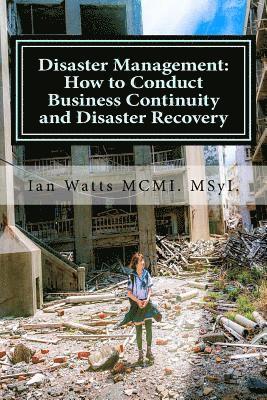 Disaster Management: How to Conduct Business Continuity and Disaster Recovery

Ian Watts MCMI. MSyI.